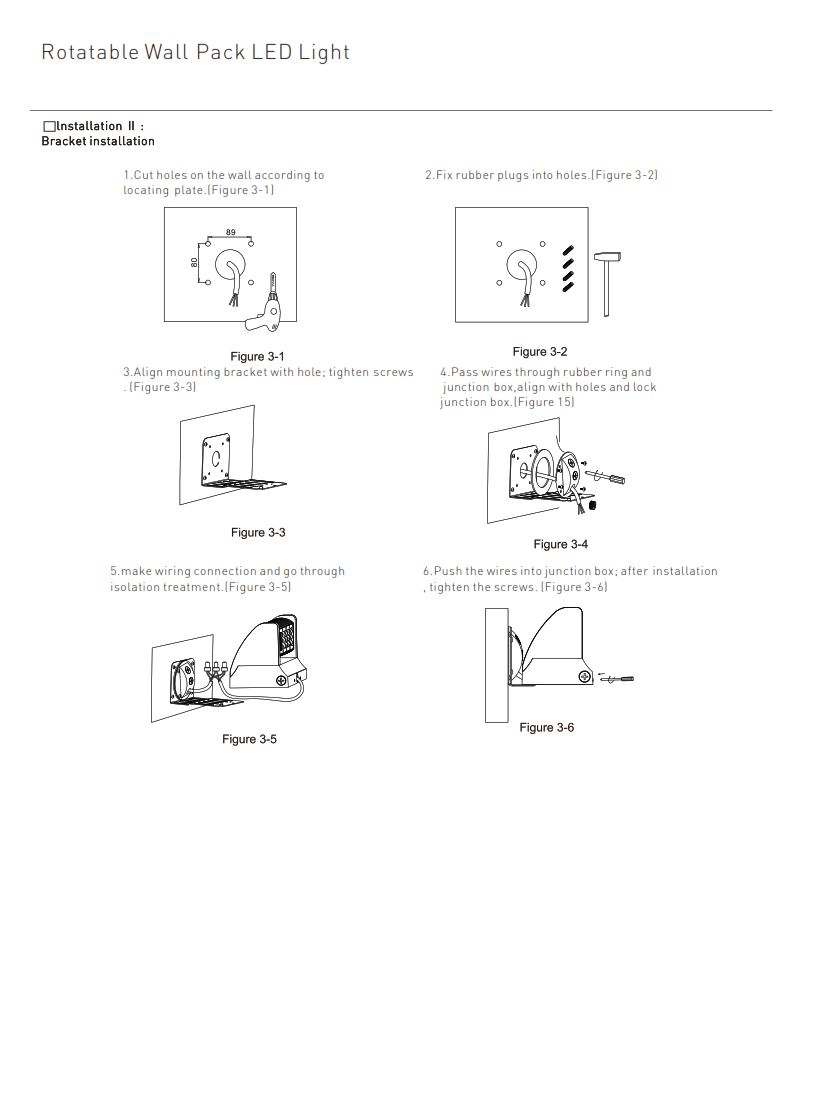 Rotatable Wall Pack LED Light

□Installation Ⅱ :
Bracket installation

1.Cut holes on the wall according to locating plate.(Figure 3-1)

89

80

Figure 3-1

2.Fix rubber plugs into holes.(Figure 3-2)

Figure 3-2

3.Align mounting bracket with hole; tighten screws . (Figure 3-3)

Figure 3-3

4.Pass wires through rubber ring and junction box,align with holes and lock junction box.(Figure 15)

Figure 3-4

5.make wiring connection and go through isolation treatment.(Figure 3-5)

Figure 3-5

6.Push the wires into junction box; after installation , tighten the screws. (Figure 3-6)

Figure 3-6